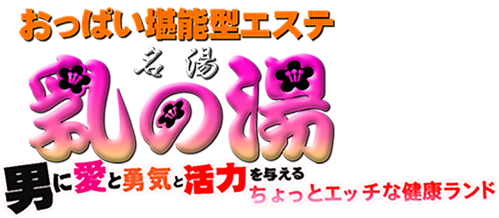 おっぱい堪能型エステ

名湯
乳の湯

男に愛と勇気と活力を与える
ちょっとエッチな健康ランド